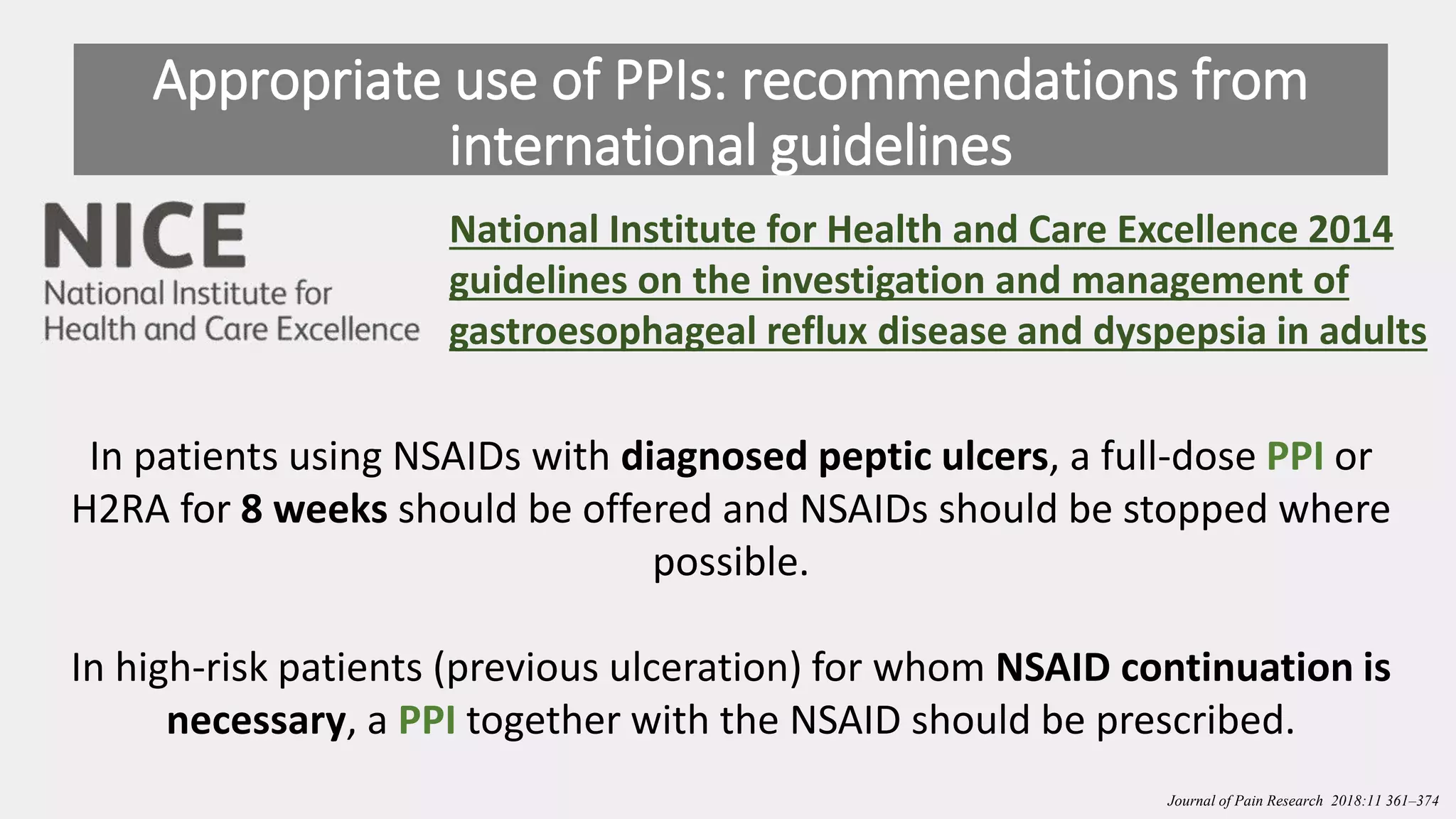 Appropriate use of PPIs: recommendations from international guidelines

NICE
National Institute for Health and Care Excellence

National Institute for Health and Care Excellence 2014 guidelines on the investigation and management of gastroesophageal reflux disease and dyspepsia in adults

In patients using NSAIDs with diagnosed peptic ulcers, a full-dose PPI or H2RA for 8 weeks should be offered and NSAIDs should be stopped where possible.

In high-risk patients (previous ulceration) for whom NSAID continuation is necessary, a PPI together with the NSAID should be prescribed.

Journal of Pain Research 2018:11 361–374